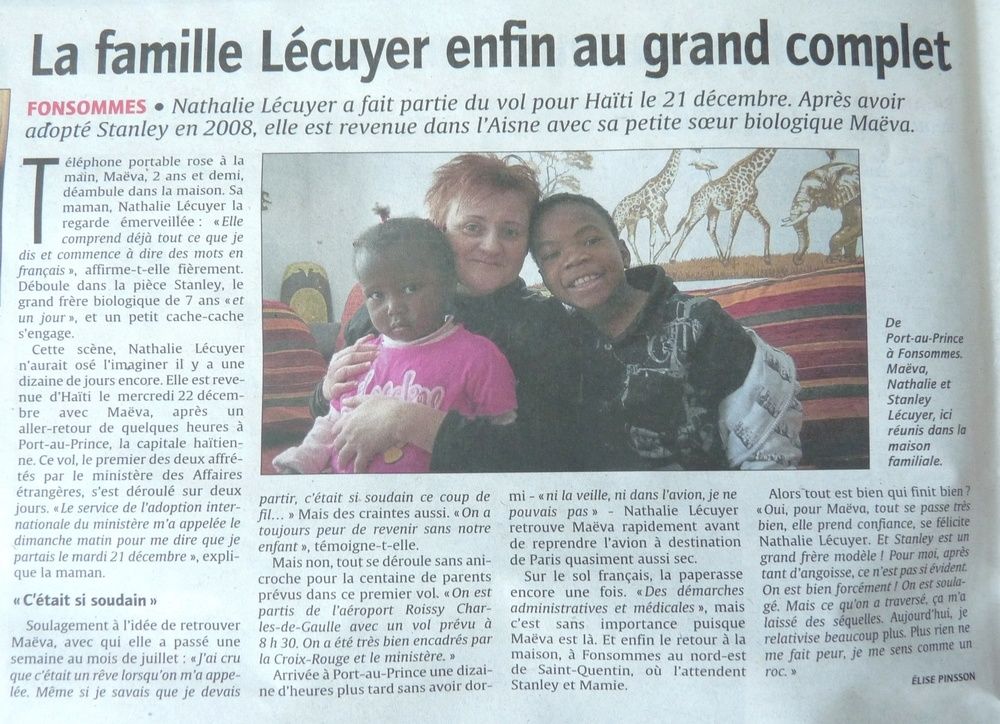 La famille Lécuyer enfin au grand complet

FONSOMMES • Nathalie Lécuyer a fait partie du vol pour Haïti le 21 décembre. Après avoir adopté Stanley en 2008, elle est revenue dans l'Aisne avec sa petite sœur biologique Maëva.

Téléphone portable rose à la main, Maëva, 2 ans et demi, déambule dans la maison. Sa maman, Nathalie Lécuyer la regarde émerveillée : « Elle comprend déjà tout ce que je dis et commence à dire des mots en français », affirme-t-elle fièrement. Déboule dans la pièce Stanley, le grand frère biologique de 7 ans « et un jour », et un petit cache-cache s'engage.

Cette scène, Nathalie Lécuyer n'aurait osé l'imaginer il y a une dizaine de jours encore. Elle est revenue d'Haïti le mercredi 22 décembre avec Maëva, après un aller-retour de quelques heures à Port-au-Prince, la capitale haïtienne. Ce vol, le premier des deux affrétés par le ministère des Affaires étrangères, s'est déroulé sur deux jours. « Le service de l'adoption internationale du ministère m'a appelée le dimanche matin pour me dire que je partais le mardi 21 décembre », explique la maman.

« C'était si soudain »

Soulagement à l'idée de retrouver Maëva, avec qui elle a passé une semaine au mois de juillet : « J'ai cru que c'était un rêve lorsqu'on m'a appelée. Même si je savais que je devais partir, c'était si soudain ce coup de fil… » Mais des craintes aussi. « On a toujours peur de revenir sans notre enfant », témoigne-t-elle.

Mais non, tout se déroule sans anicroche pour la centaine de parents prévus dans ce premier vol. « On est partis de l'aéroport Roissy Charles-de-Gaulle avec un vol prévu à 8 h 30. On a été très bien encadrés par la Croix-Rouge et le ministère. »

Arrivée à Port-au-Prince une dizaine d'heures plus tard sans avoir dormi - « ni la veille, ni dans l'avion, je ne pouvais pas » - Nathalie Lécuyer retrouve Maëva rapidement avant de reprendre l'avion à destination de Paris quasiment aussi sec.

Sur le sol français, la paperasse encore une fois. « Des démarches administratives et médicales », mais c'est sans importance puisque Maëva est là. Et enfin le retour à la maison, à Fonsommes au nord-est de Saint-Quentin, où l'attendent Stanley et Mamie.

Alors tout est bien qui finit bien ? « Oui, pour Maëva, tout se passe très bien, elle prend confiance, se félicite Nathalie Lécuyer. Et Stanley est un grand frère modèle ! Pour moi, après tant d'angoisse, ce n'est pas si évident. On est bien forcément ! On est soulagé. Mais ce qu'on a traversé, ça m'a laissé des séquelles. Aujourd'hui, je relativise beaucoup plus. Plus rien ne me fait peur, je me sens comme un roc. »

ÉLISE PINSSON

De Port-au-Prince à Fonsommes. Maëva, Nathalie et Stanley Lécuyer, ici réunis dans la maison familiale.